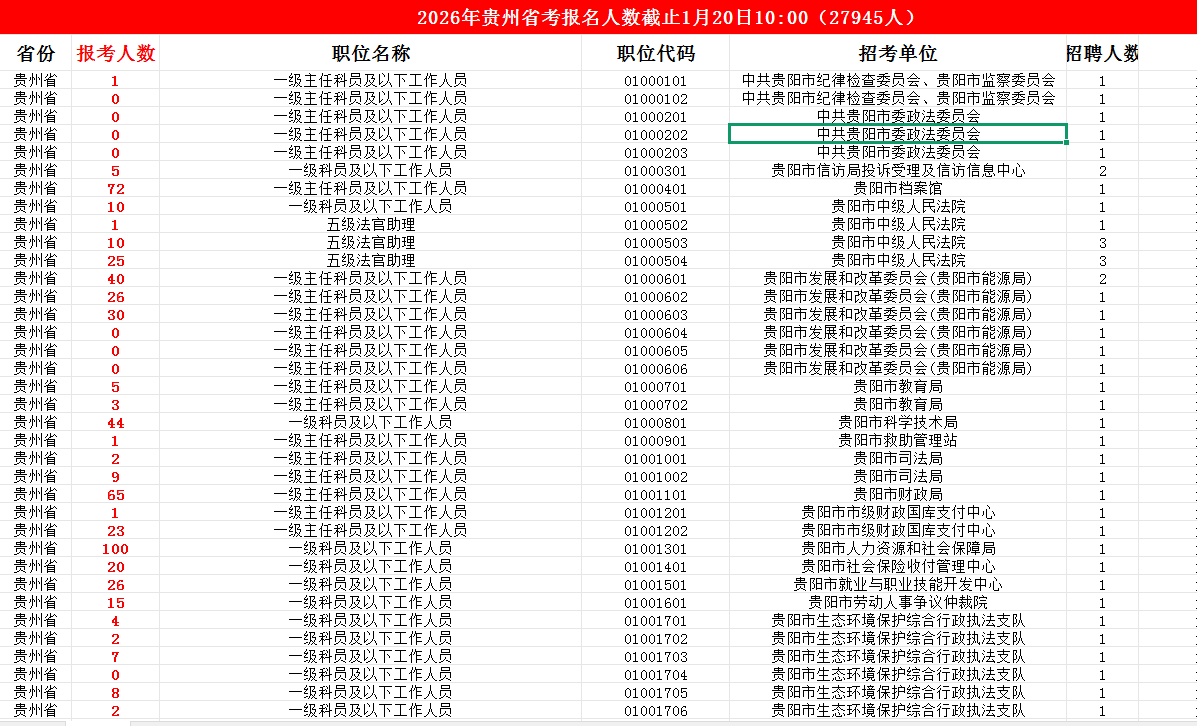 2026年贵州省考报名人数截止1月20日10:00（27945人）

| 省份 | 报考人数 | 职位名称 | 职位代码 | 招考单位 | 招聘人数 |
|---|---|---|---|---|---|
| 贵州省 | 1 | 一级主任科员及以下工作人员 | 01000101 | 中共贵阳市纪律检查委员会、贵阳市监察委员会 | 1 |
| 贵州省 | 0 | 一级主任科员及以下工作人员 | 01000102 | 中共贵阳市纪律检查委员会、贵阳市监察委员会 | 1 |
| 贵州省 | 0 | 一级主任科员及以下工作人员 | 01000201 | 中共贵阳市委政法委员会 | 1 |
| 贵州省 | 0 | 一级主任科员及以下工作人员 | 01000202 | 中共贵阳市委政法委员会 | 1 |
| 贵州省 | 0 | 一级主任科员及以下工作人员 | 01000203 | 中共贵阳市委政法委员会 | 1 |
| 贵州省 | 5 | 一级科员及以下工作人员 | 01000301 | 贵阳市信访局投诉受理及信访信息中心 | 2 |
| 贵州省 | 72 | 一级主任科员及以下工作人员 | 01000401 | 贵阳市档案馆 | 1 |
| 贵州省 | 10 | 一级科员及以下工作人员 | 01000501 | 贵阳市中级人民法院 | 1 |
| 贵州省 | 1 | 五级法官助理 | 01000502 | 贵阳市中级人民法院 | 1 |
| 贵州省 | 10 | 五级法官助理 | 01000503 | 贵阳市中级人民法院 | 3 |
| 贵州省 | 25 | 五级法官助理 | 01000504 | 贵阳市中级人民法院 | 3 |
| 贵州省 | 40 | 一级主任科员及以下工作人员 | 01000601 | 贵阳市发展和改革委员会(贵阳市能源局) | 2 |
| 贵州省 | 26 | 一级主任科员及以下工作人员 | 01000602 | 贵阳市发展和改革委员会(贵阳市能源局) | 1 |
| 贵州省 | 30 | 一级主任科员及以下工作人员 | 01000603 | 贵阳市发展和改革委员会(贵阳市能源局) | 1 |
| 贵州省 | 0 | 一级主任科员及以下工作人员 | 01000604 | 贵阳市发展和改革委员会(贵阳市能源局) | 1 |
| 贵州省 | 0 | 一级主任科员及以下工作人员 | 01000605 | 贵阳市发展和改革委员会(贵阳市能源局) | 1 |
| 贵州省 | 0 | 一级主任科员及以下工作人员 | 01000606 | 贵阳市发展和改革委员会(贵阳市能源局) | 1 |
| 贵州省 | 5 | 一级主任科员及以下工作人员 | 01000701 | 贵阳市教育局 | 1 |
| 贵州省 | 3 | 一级主任科员及以下工作人员 | 01000702 | 贵阳市教育局 | 1 |
| 贵州省 | 44 | 一级科员及以下工作人员 | 01000801 | 贵阳市科学技术局 | 1 |
| 贵州省 | 1 | 一级主任科员及以下工作人员 | 01000901 | 贵阳市救助管理站 | 1 |
| 贵州省 | 2 | 一级主任科员及以下工作人员 | 01001001 | 贵阳市司法局 | 1 |
| 贵州省 | 9 | 一级主任科员及以下工作人员 | 01001002 | 贵阳市司法局 | 1 |
| 贵州省 | 65 | 一级主任科员及以下工作人员 | 01001101 | 贵阳市财政局 | 1 |
| 贵州省 | 1 | 一级主任科员及以下工作人员 | 01001201 | 贵阳市市级财政国库支付中心 | 1 |
| 贵州省 | 23 | 一级主任科员及以下工作人员 | 01001202 | 贵阳市市级财政国库支付中心 | 1 |
| 贵州省 | 100 | 一级科员及以下工作人员 | 01001301 | 贵阳市人力资源和社会保障局 | 1 |
| 贵州省 | 20 | 一级科员及以下工作人员 | 01001401 | 贵阳市社会保险收付管理中心 | 1 |
| 贵州省 | 26 | 一级科员及以下工作人员 | 01001501 | 贵阳市就业与职业技能开发中心 | 1 |
| 贵州省 | 15 | 一级科员及以下工作人员 | 01001601 | 贵阳市劳动人事争议仲裁院 | 1 |
| 贵州省 | 4 | 一级科员及以下工作人员 | 01001701 | 贵阳市生态环境保护综合行政执法支队 | 1 |
| 贵州省 | 2 | 一级科员及以下工作人员 | 01001702 | 贵阳市生态环境保护综合行政执法支队 | 1 |
| 贵州省 | 7 | 一级科员及以下工作人员 | 01001703 | 贵阳市生态环境保护综合行政执法支队 | 1 |
| 贵州省 | 0 | 一级科员及以下工作人员 | 01001704 | 贵阳市生态环境保护综合行政执法支队 | 1 |
| 贵州省 | 8 | 一级科员及以下工作人员 | 01001705 | 贵阳市生态环境保护综合行政执法支队 | 1 |
| 贵州省 | 2 | 一级科员及以下工作人员 | 01001706 | 贵阳市生态环境保护综合行政执法支队 | 1 |